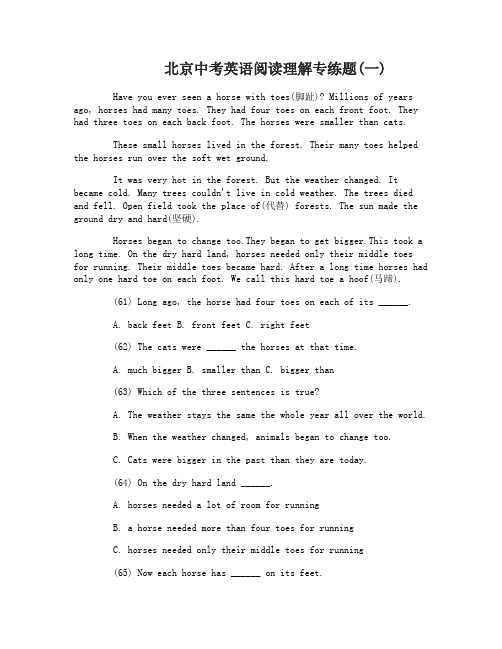 北京中考英语阅读理解专练题(一)

Have you ever seen a horse with toes(脚趾)? Millions of years ago, horses had many toes. They had four toes on each front foot. They had three toes on each back foot. The horses were smaller than cats.

These small horses lived in the forest. Their many toes helped the horses run over the soft wet ground.

It was very hot in the forest. But the weather changed. It became cold. Many trees couldn't live in cold weather. The trees died and fell. Open field took the place of(代替) forests. The sun made the ground dry and hard(坚硬).

Horses began to change too.They began to get bigger.This took a long time. On the dry hard land, horses needed only their middle toes for running. Their middle toes became hard. After a long time horses had only one hard toe on each foot. We call this hard toe a hoof(马蹄).

(61) Long ago, the horse had four toes on each of its ______.

A. back feet B. front feet C. right feet

(62) The cats were ______ the horses at that time.

A. much bigger B. smaller than C. bigger than

(63) Which of the three sentences is true?

A. The weather stays the same the whole year all over the world.

B. When the weather changed, animals began to change too.

C. Cats were bigger in the past than they are today.

(64) On the dry hard land ______.

A. horses needed a lot of room for running

B. a horse needed more than four toes for running

C. horses needed only their middle toes for running

(65) Now each horse has ______ on its feet.